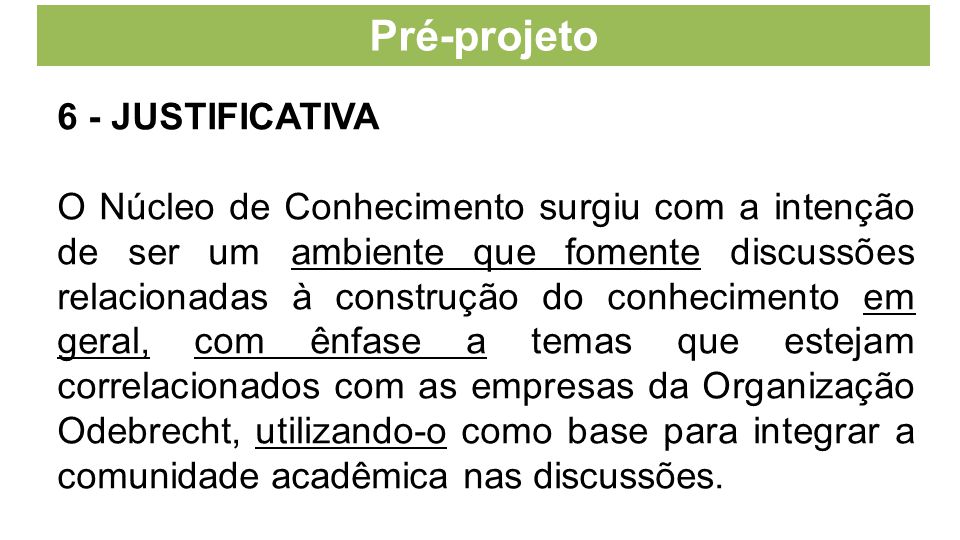 Pré-projeto

6 - JUSTIFICATIVA

O Núcleo de Conhecimento surgiu com a intenção de ser um ambiente que fomente discussões relacionadas à construção do conhecimento em geral, com ênfase a temas que estejam correlacionados com as empresas da Organização Odebrecht, utilizando-o como base para integrar a comunidade acadêmica nas discussões.